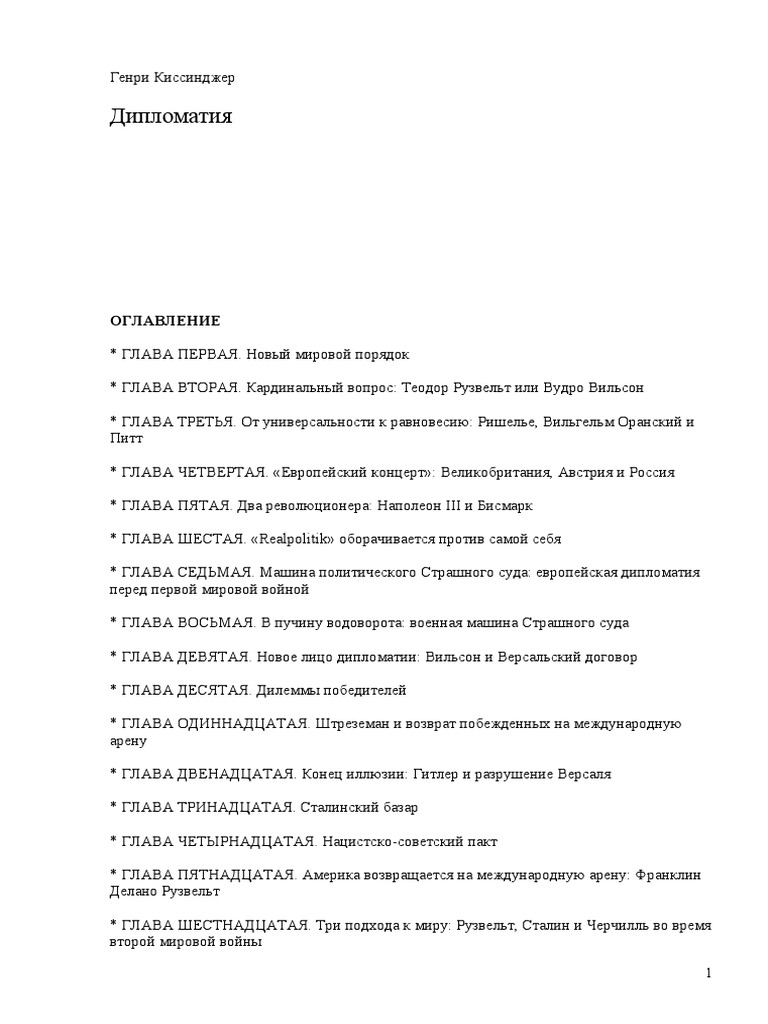 Генри Киссинджер

Дипломатия

ОГЛАВЛЕНИЕ

* ГЛАВА ПЕРВАЯ. Новый мировой порядок

* ГЛАВА ВТОРАЯ. Кардинальный вопрос: Теодор Рузвельт или Вудро Вильсон

* ГЛАВА ТРЕТЬЯ. От универсальности к равновесию: Ришелье, Вильгельм Оранский и Питт

* ГЛАВА ЧЕТВЕРТАЯ. «Европейский концерт»: Великобритания, Австрия и Россия

* ГЛАВА ПЯТАЯ. Два революционера: Наполеон III и Бисмарк

* ГЛАВА ШЕСТАЯ. «Realpolitik» оборачивается против самой себя

* ГЛАВА СЕДЬМАЯ. Машина политического Страшного суда: европейская дипломатия перед первой мировой войной

* ГЛАВА ВОСЬМАЯ. В пучину водоворота: военная машина Страшного суда

* ГЛАВА ДЕВЯТАЯ. Новое лицо дипломатии: Вильсон и Версальский договор

* ГЛАВА ДЕСЯТАЯ. Дилеммы победителей

* ГЛАВА ОДИННАДЦАТАЯ. Штреземан и возврат побежденных на международную арену

* ГЛАВА ДВЕНАДЦАТАЯ. Конец иллюзии: Гитлер и разрушение Версаля

* ГЛАВА ТРИНАДЦАТАЯ. Сталинский базар

* ГЛАВА ЧЕТЫРНАДЦАТАЯ. Нацистско-советский пакт

* ГЛАВА ПЯТНАДЦАТАЯ. Америка возвращается на международную арену: Франклин Делано Рузвельт

* ГЛАВА ШЕСТНАДЦАТАЯ. Три подхода к миру: Рузвельт, Сталин и Черчилль во время второй мировой войны

1